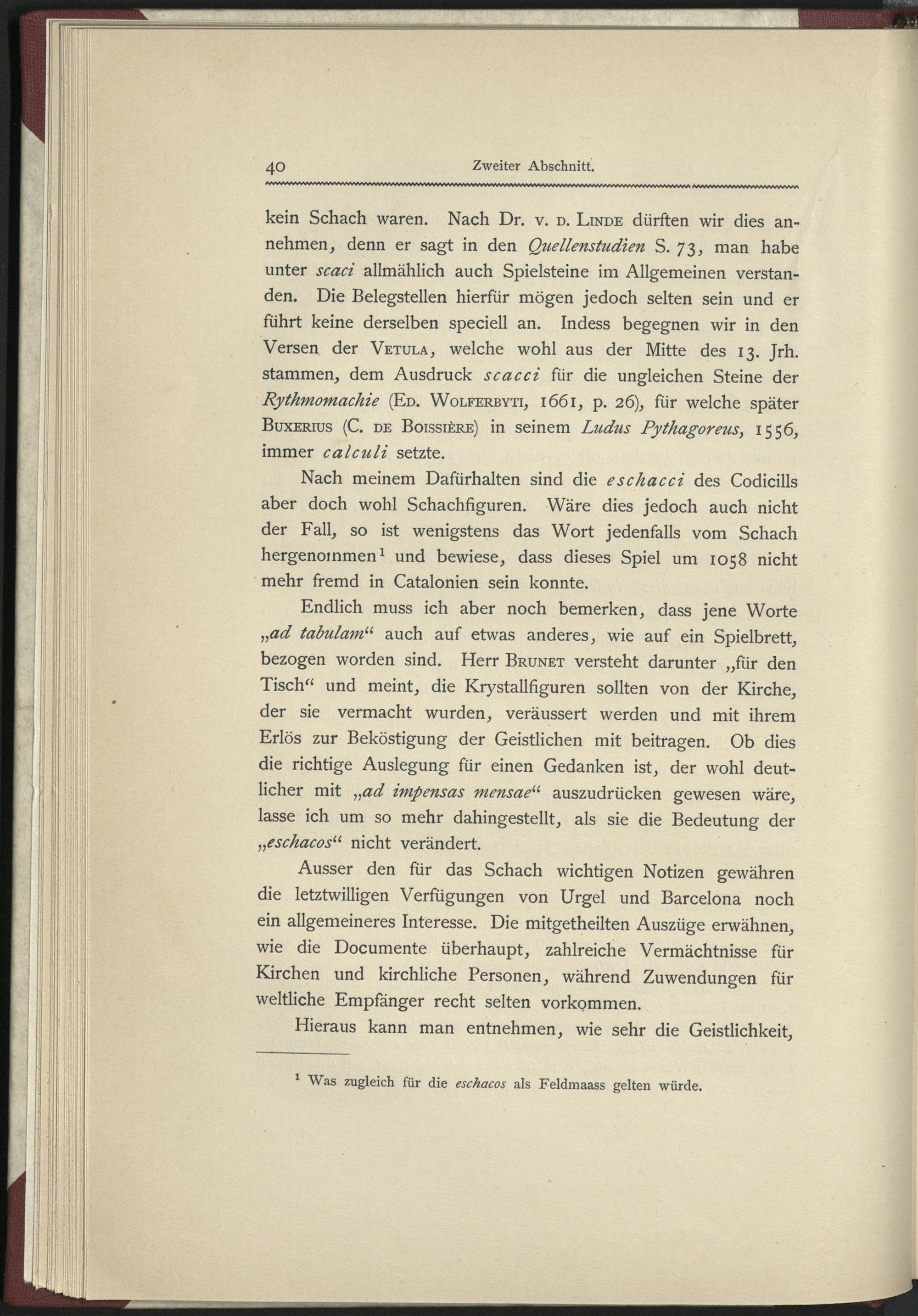 40 Zweiter Abschnitt.

kein Schach waren. Nach Dr. v. d. Linde dürften wir dies annehmen, denn er sagt in den Quellenstudien S. 73, man habe unter scaci allmählich auch Spielsteine im Allgemeinen verstanden. Die Belegstellen hierfür mögen jedoch selten sein und er führt keine derselben speciell an. Indess begegnen wir in den Versen der Vetula, welche wohl aus der Mitte des 13. Jrh. stammen, dem Ausdruck scacci für die ungleichen Steine der Rythmomachie (Ed. Wolferbyti, 1661, p. 26), für welche später Buxerius (C. de Boissière) in seinem Ludus Pythagoreus, 1556, immer calculi setzte.

Nach meinem Dafürhalten sind die eschacci des Codicills aber doch wohl Schachfiguren. Wäre dies jedoch auch nicht der Fall, so ist wenigstens das Wort jedenfalls vom Schach hergenommen¹ und bewiese, dass dieses Spiel um 1058 nicht mehr fremd in Catalonien sein konnte.

Endlich muss ich aber noch bemerken, dass jene Worte „ad tabulam“ auch auf etwas anderes, wie auf ein Spielbrett, bezogen worden sind. Herr Brunet versteht darunter „für den Tisch“ und meint, die Krystallfiguren sollten von der Kirche, der sie vermacht wurden, veräussert werden und mit ihrem Erlös zur Beköstigung der Geistlichen mit beitragen. Ob dies die richtige Auslegung für einen Gedanken ist, der wohl deutlicher mit „ad impensas mensae“ auszudrücken gewesen wäre, lasse ich um so mehr dahingestellt, als sie die Bedeutung der „eschacos“ nicht verändert.

Ausser den für das Schach wichtigen Notizen gewähren die letztwilligen Verfügungen von Urgel und Barcelona noch ein allgemeineres Interesse. Die mitgetheilten Auszüge erwähnen, wie die Documente überhaupt, zahlreiche Vermächtnisse für Kirchen und kirchliche Personen, während Zuwendungen für weltliche Empfänger recht selten vorkommen.

Hieraus kann man entnehmen, wie sehr die Geistlichkeit,

¹ Was zugleich für die eschacos als Feldmaass gelten würde.